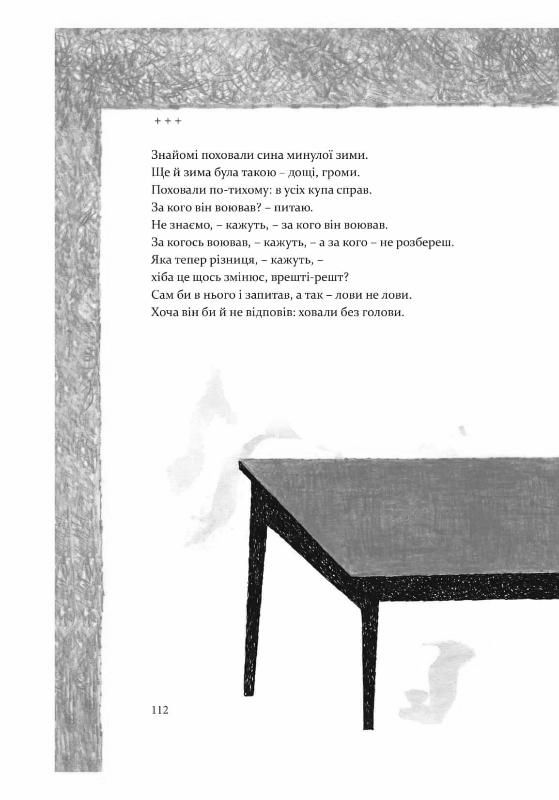 + + +

Знайомі поховали сина минулої зими.
Ще й зима була такою – дощі, громи.
Поховали по-тихому: в усіх купа справ.
За кого він воював? – питаю.
Не знаємо, – кажуть, – за кого він воював.
За когось воював, – кажуть, – а за кого – не розбереш.
Яка тепер різниця, – кажуть, –
хіба це щось змінює, врешті-решт?
Сам би в нього і запитав, а так – лови не лови.
Хоча він би й не відповів: ховали без голови.

112